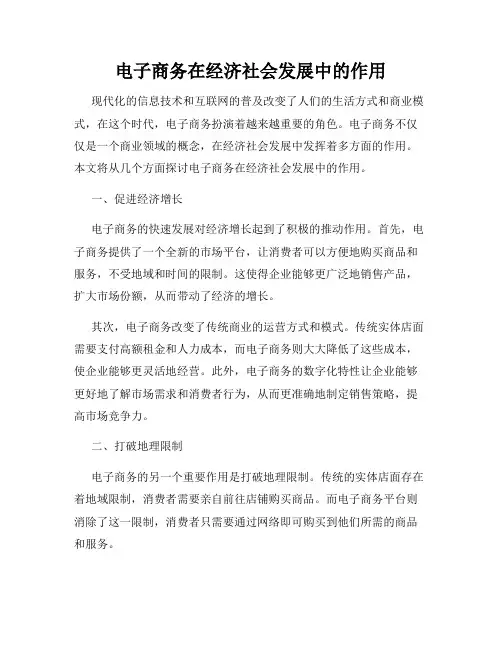 电子商务在经济社会发展中的作用

现代化的信息技术和互联网的普及改变了人们的生活方式和商业模式，在这个时代，电子商务扮演着越来越重要的角色。电子商务不仅仅是一个商业领域的概念，在经济社会发展中发挥着多方面的作用。本文将从几个方面探讨电子商务在经济社会发展中的作用。

一、促进经济增长

电子商务的快速发展对经济增长起到了积极的推动作用。首先，电子商务提供了一个全新的市场平台，让消费者可以方便地购买商品和服务，不受地域和时间的限制。这使得企业能够更广泛地销售产品，扩大市场份额，从而带动了经济的增长。

其次，电子商务改变了传统商业的运营方式和模式。传统实体店面需要支付高额租金和人力成本，而电子商务则大大降低了这些成本，使企业能够更灵活地经营。此外，电子商务的数字化特性让企业能够更好地了解市场需求和消费者行为，从而更准确地制定销售策略，提高市场竞争力。

二、打破地理限制

电子商务的另一个重要作用是打破地理限制。传统的实体店面存在着地域限制，消费者需要亲自前往店铺购买商品。而电子商务平台则消除了这一限制，消费者只需要通过网络即可购买到他们所需的商品和服务。